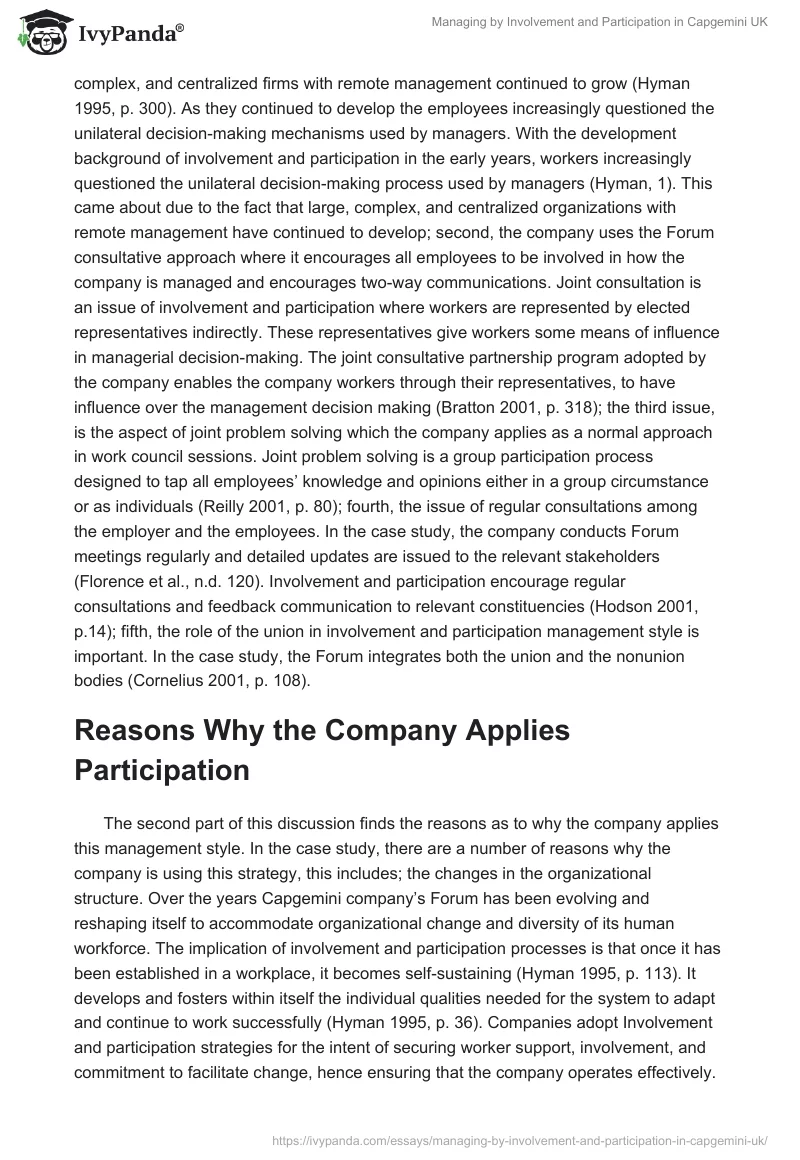 IvyPanda®

Managing by Involvement and Participation in Capgemini UK

complex, and centralized firms with remote management continued to grow (Hyman 1995, p. 300). As they continued to develop the employees increasingly questioned the unilateral decision-making mechanisms used by managers. With the development background of involvement and participation in the early years, workers increasingly questioned the unilateral decision-making process used by managers (Hyman, 1). This came about due to the fact that large, complex, and centralized organizations with remote management have continued to develop; second, the company uses the Forum consultative approach where it encourages all employees to be involved in how the company is managed and encourages two-way communications. Joint consultation is an issue of involvement and participation where workers are represented by elected representatives indirectly. These representatives give workers some means of influence in managerial decision-making. The joint consultative partnership program adopted by the company enables the company workers through their representatives, to have influence over the management decision making (Bratton 2001, p. 318); the third issue, is the aspect of joint problem solving which the company applies as a normal approach in work council sessions. Joint problem solving is a group participation process designed to tap all employees' knowledge and opinions either in a group circumstance or as individuals (Reilly 2001, p. 80); fourth, the issue of regular consultations among the employer and the employees. In the case study, the company conducts Forum meetings regularly and detailed updates are issued to the relevant stakeholders (Florence et al., n.d. 120). Involvement and participation encourage regular consultations and feedback communication to relevant constituencies (Hodson 2001, p.14); fifth, the role of the union in involvement and participation management style is important. In the case study, the Forum integrates both the union and the nonunion bodies (Cornelius 2001, p. 108).

Reasons Why the Company Applies Participation

The second part of this discussion finds the reasons as to why the company applies this management style. In the case study, there are a number of reasons why the company is using this strategy, this includes; the changes in the organizational structure. Over the years Capgemini company's Forum has been evolving and reshaping itself to accommodate organizational change and diversity of its human workforce. The implication of involvement and participation processes is that once it has been established in a workplace, it becomes self-sustaining (Hyman 1995, p. 113). It develops and fosters within itself the individual qualities needed for the system to adapt and continue to work successfully (Hyman 1995, p. 36). Companies adopt Involvement and participation strategies for the intent of securing worker support, involvement, and commitment to facilitate change, hence ensuring that the company operates effectively.

https://ivypanda.com/essays/managing-by-involvement-and-participation-in-capgemini-uk/